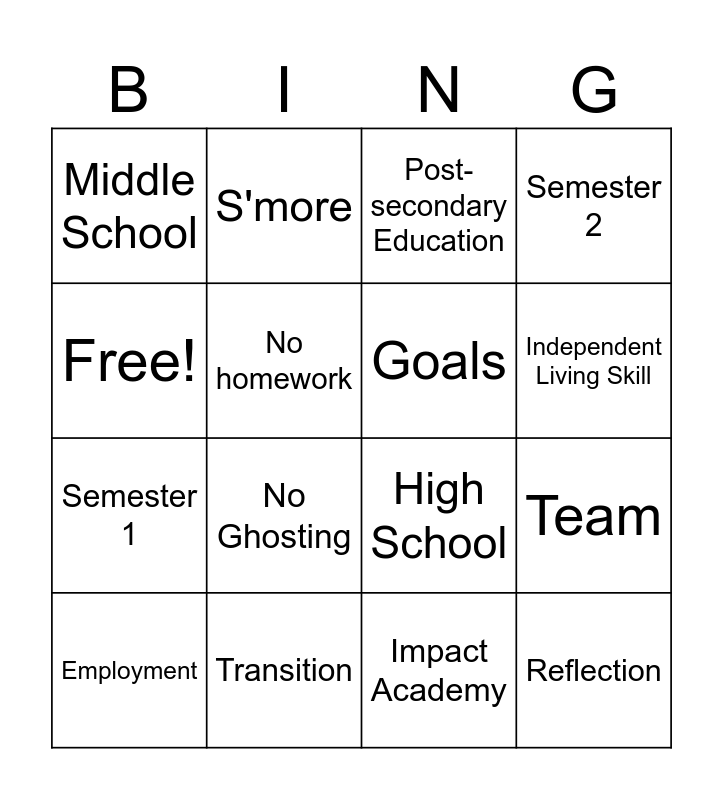 | B | I | N | G |
|---|---|---|---|
| Middle School | S'more | Post-secondary Education | Semester 2 |
| Free! | No homework | Goals | Independent Living Skill |
| Semester 1 | No Ghosting | High School | Team |
| Employment | Transition | Impact Academy | Reflection |